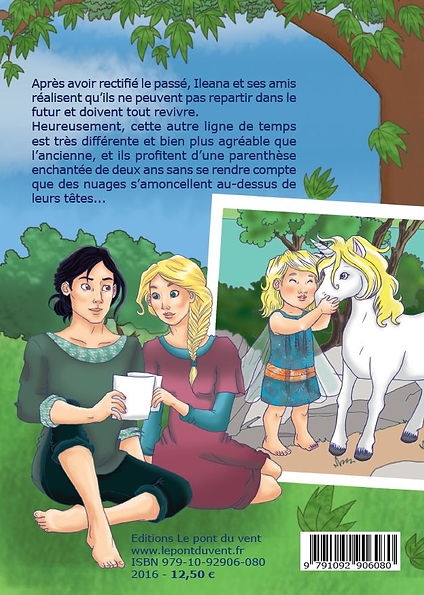 Après avoir rectifié le passé, Ileana et ses amis réalisent qu'ils ne peuvent pas repartir dans le futur et doivent tout revivre.

Heureusement, cette autre ligne de temps est très différente et bien plus agréable que l'ancienne, et ils profitent d'une parenthèse enchantée de deux ans sans se rendre compte que des nuages s'amoncellent au-dessus de leurs têtes...

Editions Le pont du vent
www.lepontduvent.fr
ISBN 979-10-92906-080
2016 - 12,50 €

9 791092 906080